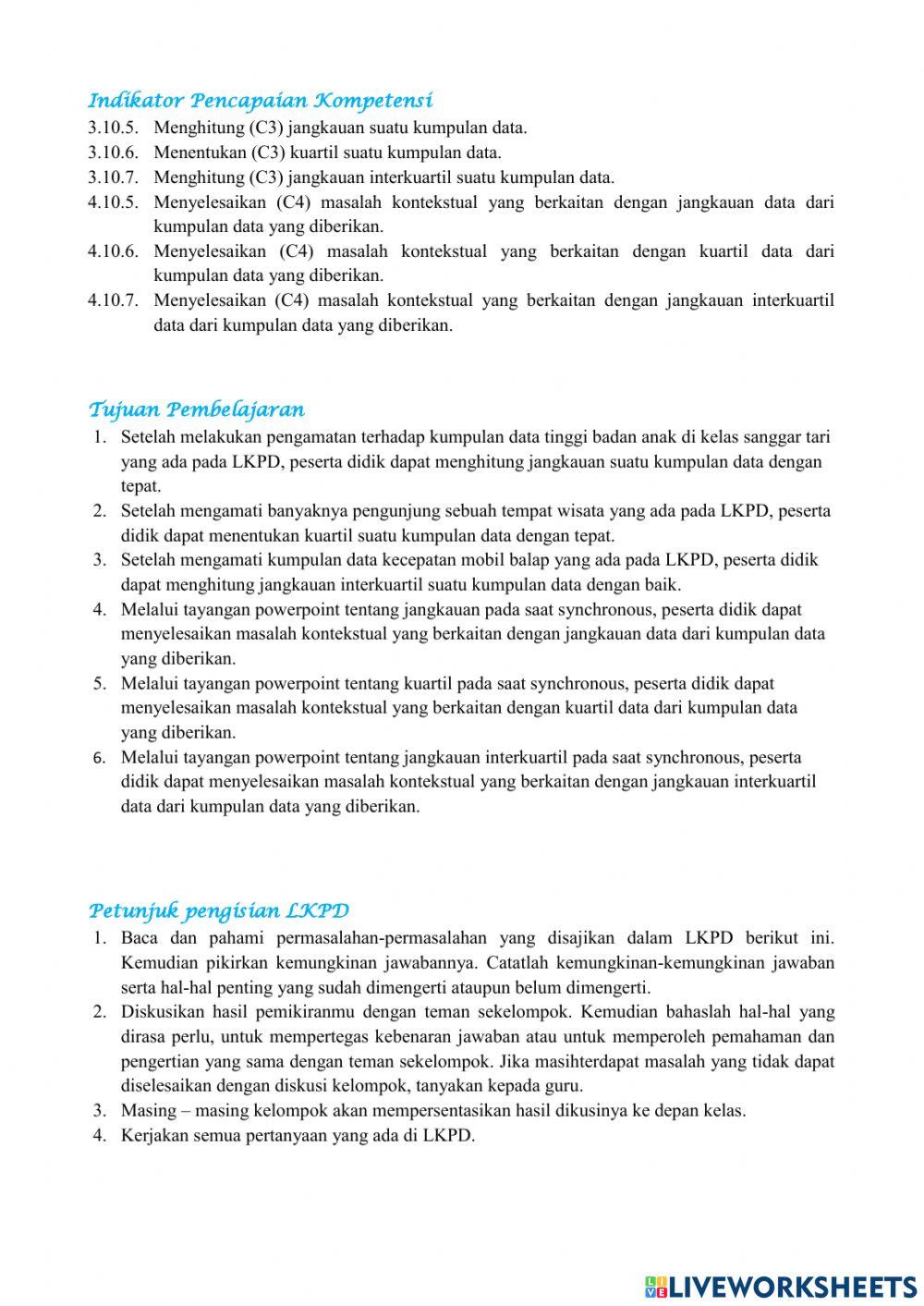 Indikator Pencapaian Kompetensi
3.10.5. Menghitung (C3) jangkauan suatu kumpulan data.
3.10.6. Menentukan (C3) kuartil suatu kumpulan data.
3.10.7. Menghitung (C3) jangkauan interkuartil suatu kumpulan data.
4.10.5. Menyelesaikan (C4) masalah kontekstual yang berkaitan dengan jangkauan data dari kumpulan data yang diberikan.
4.10.6. Menyelesaikan (C4) masalah kontekstual yang berkaitan dengan kuartil data dari kumpulan data yang diberikan.
4.10.7. Menyelesaikan (C4) masalah kontekstual yang berkaitan dengan jangkauan interkuartil data dari kumpulan data yang diberikan.

Tujuan Pembelajaran
1. Setelah melakukan pengamatan terhadap kumpulan data tinggi badan anak di kelas sanggar tari yang ada pada LKPD, peserta didik dapat menghitung jangkauan suatu kumpulan data dengan tepat.
2. Setelah mengamati banyaknya pengunjung sebuah tempat wisata yang ada pada LKPD, peserta didik dapat menentukan kuartil suatu kumpulan data dengan tepat.
3. Setelah mengamati kumpulan data kecepatan mobil balap yang ada pada LKPD, peserta didik dapat menghitung jangkauan interkuartil suatu kumpulan data dengan baik.
4. Melalui tayangan powerpoint tentang jangkauan pada saat synchronous, peserta didik dapat menyelesaikan masalah kontekstual yang berkaitan dengan jangkauan data dari kumpulan data yang diberikan.
5. Melalui tayangan powerpoint tentang kuartil pada saat synchronous, peserta didik dapat menyelesaikan masalah kontekstual yang berkaitan dengan kuartil data dari kumpulan data yang diberikan.
6. Melalui tayangan powerpoint tentang jangkauan interkuartil pada saat synchronous, peserta didik dapat menyelesaikan masalah kontekstual yang berkaitan dengan jangkauan interkuartil data dari kumpulan data yang diberikan.

Petunjuk pengisian LKPD
1. Baca dan pahami permasalahan-permasalahan yang disajikan dalam LKPD berikut ini. Kemudian pikirkan kemungkinan jawabannya. Catatlah kemungkinan-kemungkinan jawaban serta hal-hal penting yang sudah dimengerti ataupun belum dimengerti.
2. Diskusikan hasil pemikiranmu dengan teman sekelompok. Kemudian bahaslah hal-hal yang dirasa perlu, untuk mempertegas kebenaran jawaban atau untuk memperoleh pemahaman dan pengertian yang sama dengan teman sekelompok. Jika masihterdapat masalah yang tidak dapat diselesaikan dengan diskusi kelompok, tanyakan kepada guru.
3. Masing – masing kelompok akan mempersentasikan hasil dikusinya ke depan kelas.
4. Kerjakan semua pertanyaan yang ada di LKPD.

LIVEWORKSHEETS